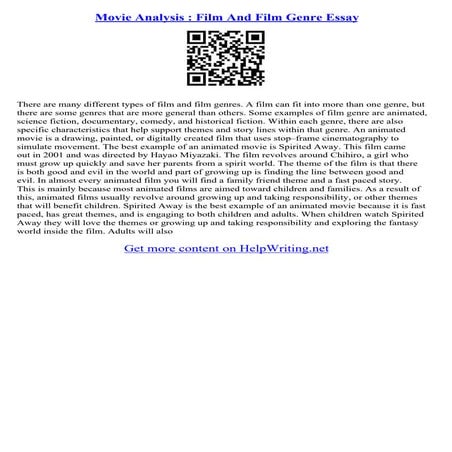 Movie Analysis : Film And Film Genre Essay

There are many different types of film and film genres. A film can fit into more than one genre, but there are some genres that are more general than others. Some examples of film genre are animated, science fiction, documentary, comedy, and historical fiction. Within each genre, there are also specific characteristics that help support themes and story lines within that genre. An animated movie is a drawing, painted, or digitally created film that uses stop–frame cinematography to simulate movement. The best example of an animated movie is Spirited Away. This film came out in 2001 and was directed by Hayao Miyazaki. The film revolves around Chihiro, a girl who must grow up quickly and save her parents from a spirit world. The theme of the film is that there is both good and evil in the world and part of growing up is finding the line between good and evil. In almost every animated film you will find a family friend theme and a fast paced story. This is mainly because most animated films are aimed toward children and families. As a result of this, animated films usually revolve around growing up and taking responsibility, or other themes that will benefit children. Spirited Away is the best example of an animated movie because it is fast paced, has great themes, and is engaging to both children and adults. When children watch Spirited Away they will love the themes or growing up and taking responsibility and exploring the fantasy world inside the film. Adults will also

Get more content on HelpWriting.net